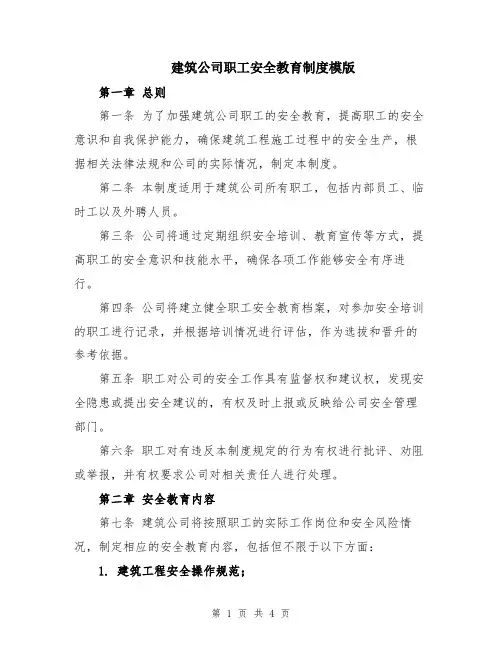 建筑公司职工安全教育制度模版

第一章 总则

第一条 为了加强建筑公司职工的安全教育，提高职工的安全意识和自我保护能力，确保建筑工程施工过程中的安全生产，根据相关法律法规和公司的实际情况，制定本制度。

第二条 本制度适用于建筑公司所有职工，包括内部员工、临时工以及外聘人员。

第三条 公司将通过定期组织安全培训、教育宣传等方式，提高职工的安全意识和技能水平，确保各项工作能够安全有序进行。

第四条 公司将建立健全职工安全教育档案，对参加安全培训的职工进行记录，并根据培训情况进行评估，作为选拔和晋升的参考依据。

第五条 职工对公司的安全工作具有监督权和建议权，发现安全隐患或提出安全建议的，有权及时上报或反映给公司安全管理部门。

第六条 职工对有违反本制度规定的行为有权进行批评、劝阻或举报，并有权要求公司对相关责任人进行处理。

第二章 安全教育内容

第七条 建筑公司将按照职工的实际工作岗位和安全风险情况，制定相应的安全教育内容，包括但不限于以下方面：

1. 建筑工程安全操作规范；

第 1 页 共 4 页